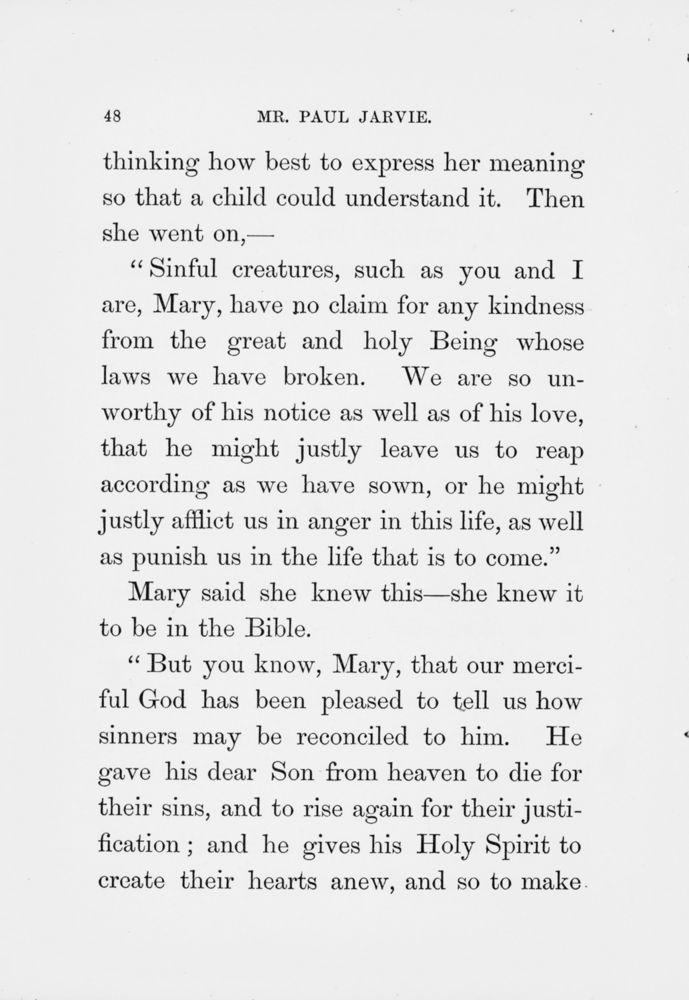 48 MR. PAUL JARVIE.

thinking how best to express her meaning so that a child could understand it. Then she went on,—

"Sinful creatures, such as you and I are, Mary, have no claim for any kindness from the great and holy Being whose laws we have broken. We are so unworthy of his notice as well as of his love, that he might justly leave us to reap according as we have sown, or he might justly afflict us in anger in this life, as well as punish us in the life that is to come."

Mary said she knew this—she knew it to be in the Bible.

"But you know, Mary, that our merciful God has been pleased to tell us how sinners may be reconciled to him. He gave his dear Son from heaven to die for their sins, and to rise again for their justification; and he gives his Holy Spirit to create their hearts anew, and so to make